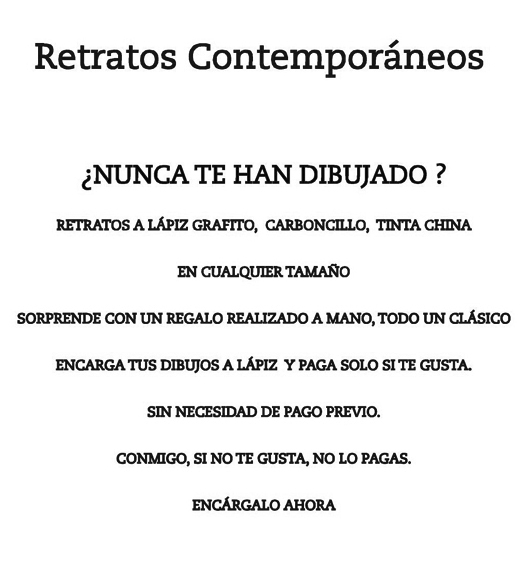 Retratos Contemporáneos

¿NUNCA TE HAN DIBUJADO ?

RETRATOS A LÁPIZ GRAFITO, CARBONCILLO, TINTA CHINA

EN CUALQUIER TAMAÑO

SORPRENDE CON UN REGALO REALIZADO A MANO, TODO UN CLÁSICO

ENCARGA TUS DIBUJOS A LÁPIZ Y PAGA SOLO SI TE GUSTA.

SIN NECESIDAD DE PAGO PREVIO.

CONMIGO, SI NO TE GUSTA, NO LO PAGAS.

ENCÁRGALO AHORA